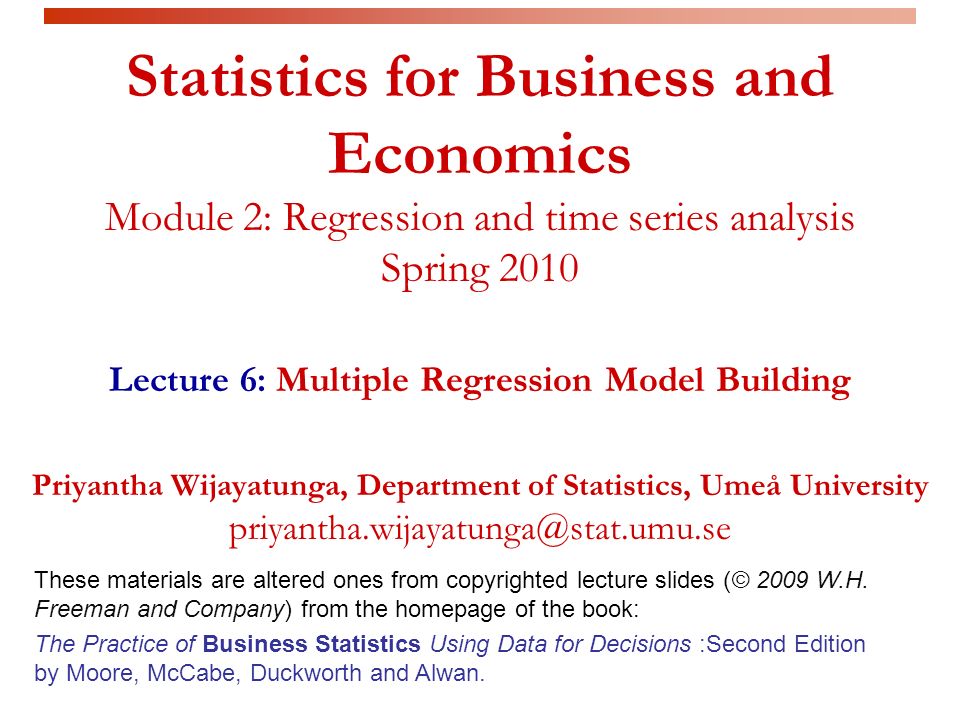 Statistics for Business and Economics

Module 2: Regression and time series analysis
Spring 2010

Lecture 6: Multiple Regression Model Building

Priyantha Wijayatunga, Department of Statistics, Umeå University
priyantha.wijayatunga@stat.umu.se

These materials are altered ones from copyrighted lecture slides (© 2009 W.H. Freeman and Company) from the homepage of the book:

The Practice of Business Statistics Using Data for Decisions :Second Edition by Moore, McCabe, Duckworth and Alwan.